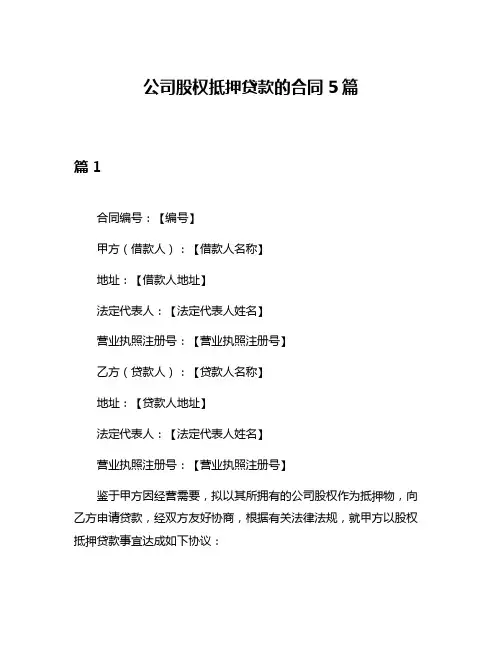 公司股权抵押贷款的合同 5 篇

篇 1

合同编号：【编号】

甲方（借款人）：【借款人名称】

地址：【借款人地址】

法定代表人：【法定代表人姓名】

营业执照注册号：【营业执照注册号】

乙方（贷款人）：【贷款人名称】

地址：【贷款人地址】

法定代表人：【法定代表人姓名】

营业执照注册号：【营业执照注册号】

鉴于甲方因经营需要，拟以其所拥有的公司股权作为抵押物，向乙方申请贷款，经双方友好协商，根据有关法律法规，就甲方以股权抵押贷款事宜达成如下协议：